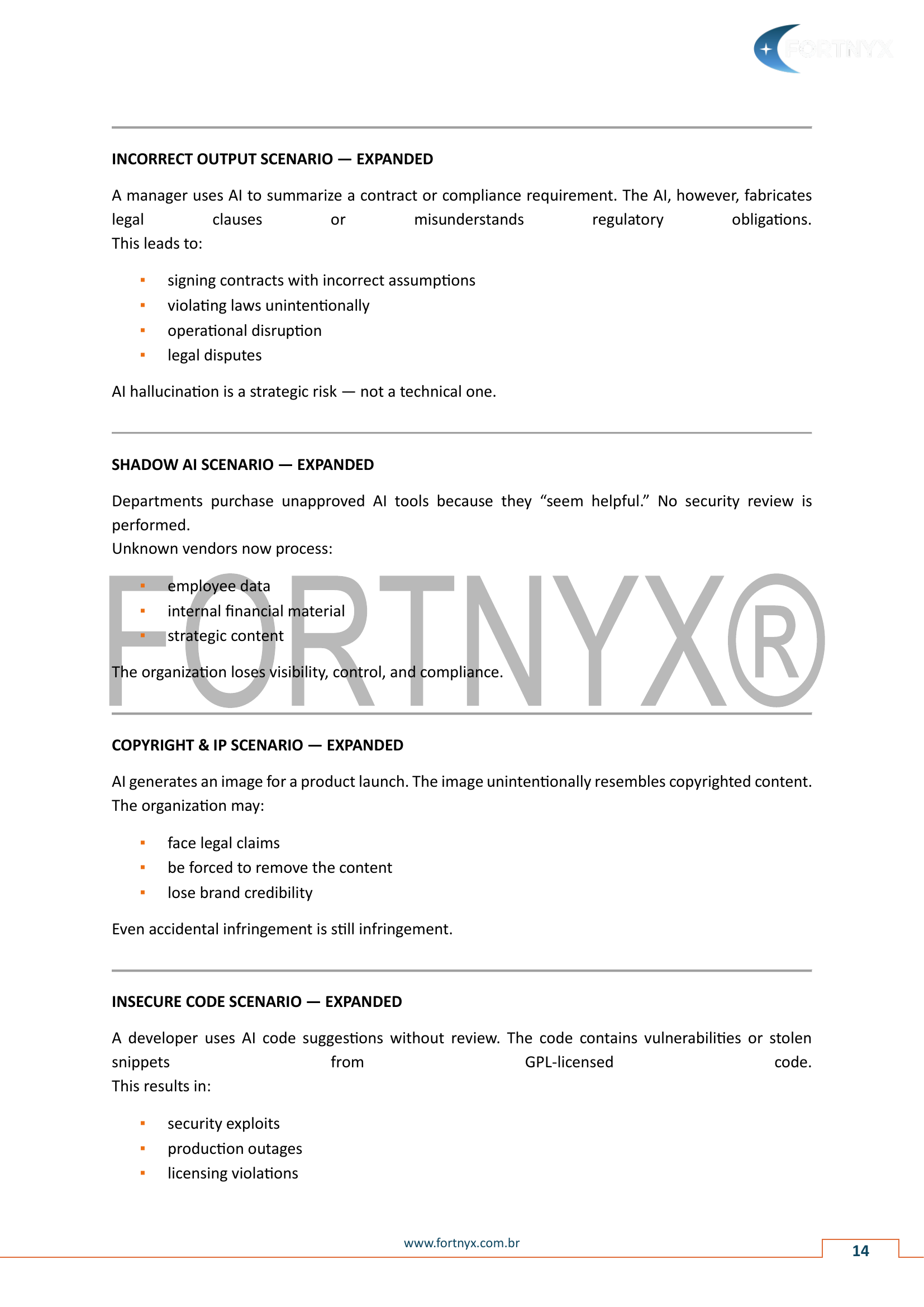 FORTNYX

INCORRECT OUTPUT SCENARIO — EXPANDED

A manager uses AI to summarize a contract or compliance requirement. The AI, however, fabricates legal clauses or misunderstands regulatory obligations.
This leads to:

- signing contracts with incorrect assumptions
- violating laws unintentionally
- operational disruption
- legal disputes

AI hallucination is a strategic risk — not a technical one.

SHADOW AI SCENARIO — EXPANDED

Departments purchase unapproved AI tools because they “seem helpful.” No security review is performed.
Unknown vendors now process:

- employee data
- internal financial material
- strategic content

The organization loses visibility, control, and compliance.

FORTNYX®

COPYRIGHT & IP SCENARIO — EXPANDED

AI generates an image for a product launch. The image unintentionally resembles copyrighted content.
The organization may:

- face legal claims
- be forced to remove the content
- lose brand credibility

Even accidental infringement is still infringement.

INSECURE CODE SCENARIO — EXPANDED

A developer uses AI code suggestions without review. The code contains vulnerabilities or stolen snippets from GPL-licensed code.
This results in:

- security exploits
- production outages
- licensing violations

www.fortnyx.com.br

14